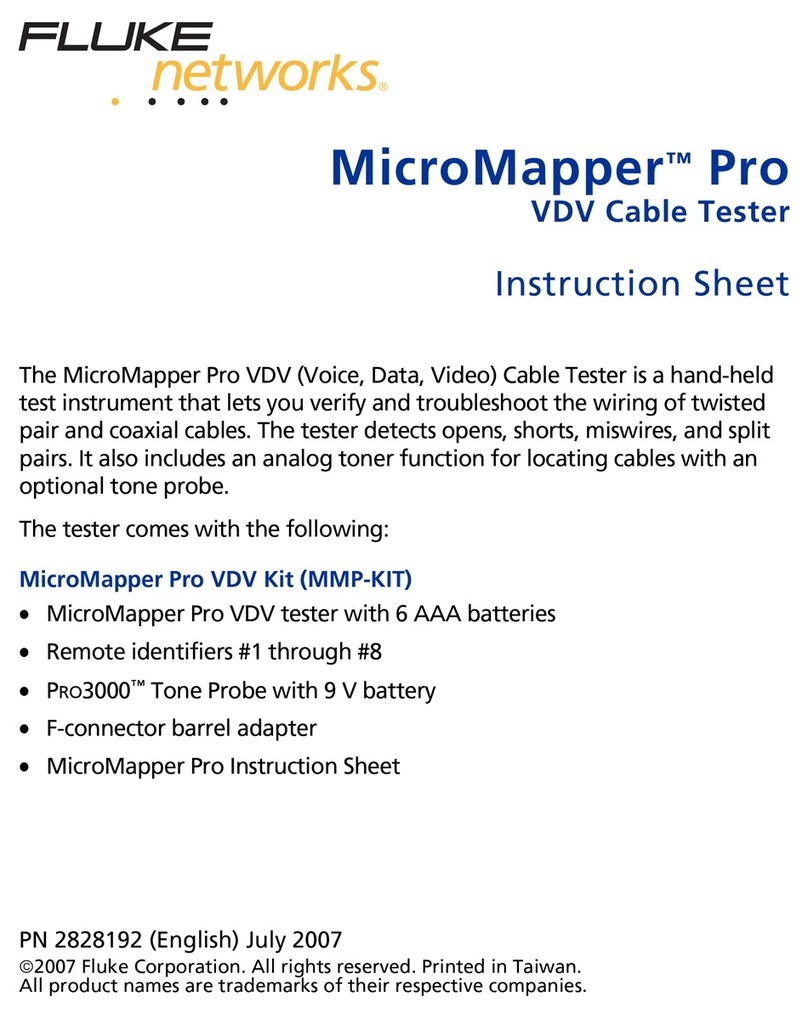 FLUKE networks®

MicroMapper™ Pro
VDV Cable Tester

Instruction Sheet

The MicroMapper Pro VDV (Voice, Data, Video) Cable Tester is a hand-held test instrument that lets you verify and troubleshoot the wiring of twisted pair and coaxial cables. The tester detects opens, shorts, miswires, and split pairs. It also includes an analog toner function for locating cables with an optional tone probe.

The tester comes with the following:

MicroMapper Pro VDV Kit (MMP-KIT)

• MicroMapper Pro VDV tester with 6 AAA batteries
• Remote identifiers #1 through #8
• PRO3000™ Tone Probe with 9 V battery
• F-connector barrel adapter
• MicroMapper Pro Instruction Sheet

PN 2828192 (English) July 2007
©2007 Fluke Corporation. All rights reserved. Printed in Taiwan.
All product names are trademarks of their respective companies.